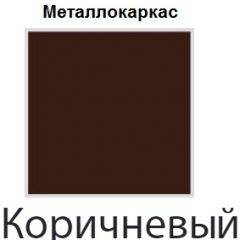 Металлокаркас

Коричневый